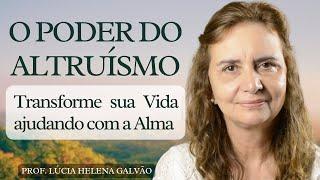 O PODER DO ALTRUÍSMO

Transforme sua Vida ajudando com a Alma

PROF. LÚCIA HELENA GALVÃO